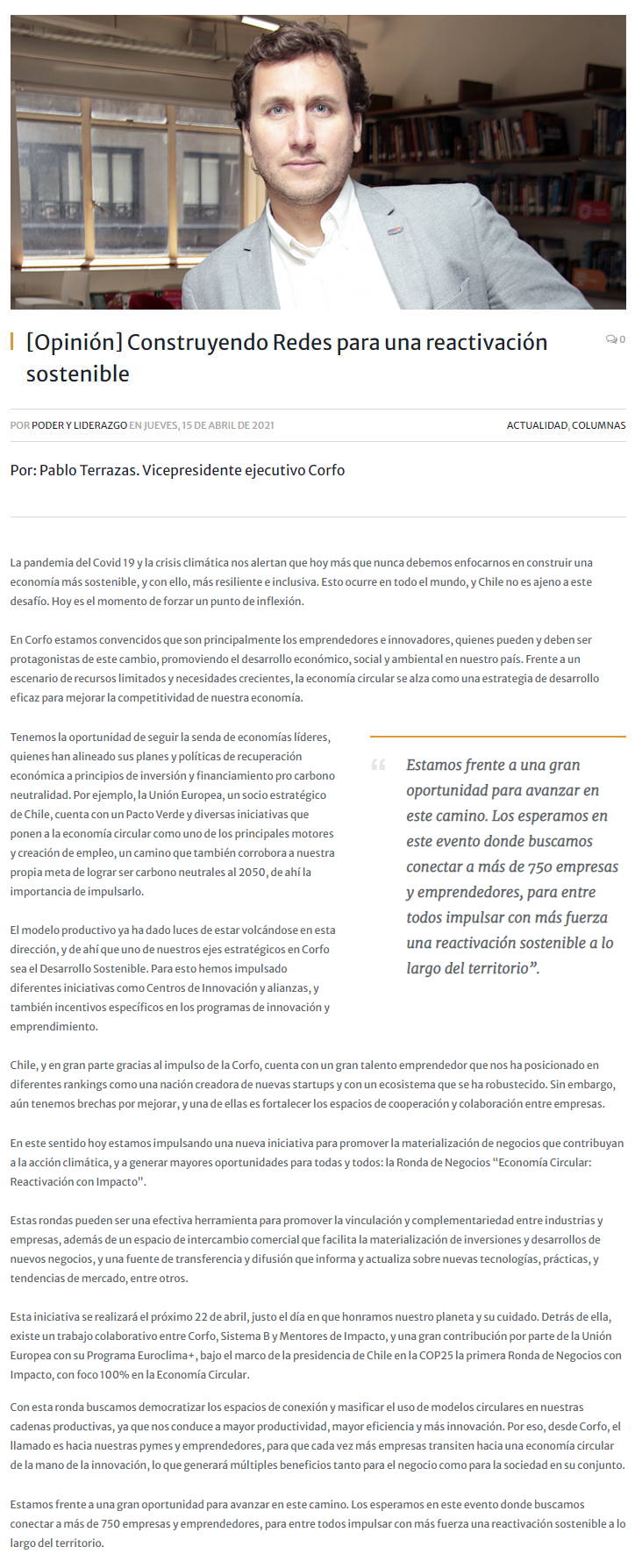 [Opinión] Construyendo Redes para una reactivación sostenible

0

POR PODER Y LIDERAZGO EN JUEVES, 15 DE ABRIL DE 2021

ACTUALIDAD, COLUMNAS

Por: Pablo Terrazas. Vicepresidente ejecutivo Corfo

La pandemia del Covid 19 y la crisis climática nos alertan que hoy más que nunca debemos enfocarnos en construir una economía más sostenible, y con ello, más resiliente e inclusiva. Esto ocurre en todo el mundo, y Chile no es ajeno a este desafío. Hoy es el momento de forzar un punto de inflexión.

En Corfo estamos convencidos que son principalmente los emprendedores e innovadores, quienes pueden y deben ser protagonistas de este cambio, promoviendo el desarrollo económico, social y ambiental en nuestro país. Frente a un escenario de recursos limitados y necesidades crecientes, la economía circular se alza como una estrategia de desarrollo eficaz para mejorar la competitividad de nuestra economía.

Tenemos la oportunidad de seguir la senda de economías líderes, quienes han alineado sus planes y políticas de recuperación económica a principios de inversión y financiamiento pro carbono neutralidad. Por ejemplo, la Unión Europea, un socio estratégico de Chile, cuenta con un Pacto Verde y diversas iniciativas que ponen a la economía circular como uno de los principales motores y creación de empleo, un camino que también corrobora a nuestra propia meta de lograr ser carbono neutrales al 2050, de ahí la importancia de impulsarlo.

El modelo productivo ya ha dado luces de estar volcándose en esta dirección, y de ahí que uno de nuestros ejes estratégicos en Corfo sea el Desarrollo Sostenible. Para esto hemos impulsado diferentes iniciativas como Centros de Innovación y alianzas, y también incentivos específicos en los programas de innovación y emprendimiento.

Estamos frente a una gran oportunidad para avanzar en este camino. Los esperamos en este evento donde buscamos conectar a más de 750 empresas y emprendedores, para entre todos impulsar con más fuerza una reactivación sostenible a lo largo del territorio”.

Chile, y en gran parte gracias al impulso de la Corfo, cuenta con un gran talento emprendedor que nos ha posicionado en diferentes rankings como una nación creadora de nuevas startups y con un ecosistema que se ha robustecido. Sin embargo, aún tenemos brechas por mejorar, y una de ellas es fortalecer los espacios de cooperación y colaboración entre empresas.

En este sentido hoy estamos impulsando una nueva iniciativa para promover la materialización de negocios que contribuyan a la acción climática, y a generar mayores oportunidades para todas y todos: la Ronda de Negocios “Economía Circular: Reactivación con Impacto”.

Estas rondas pueden ser una efectiva herramienta para promover la vinculación y complementariedad entre industrias y empresas, además de un espacio de intercambio comercial que facilita la materialización de inversiones y desarrollos de nuevos negocios, y una fuente de transferencia y difusión que informa y actualiza sobre nuevas tecnologías, prácticas, y tendencias de mercado, entre otros.

Esta iniciativa se realizará el próximo 22 de abril, justo el día en que honramos nuestro planeta y su cuidado. Detrás de ella, existe un trabajo colaborativo entre Corfo, Sistema B y Mentores de Impacto, y una gran contribución por parte de la Unión Europea con su Programa Euroclima+, bajo el marco de la presidencia de Chile en la COP25 la primera Ronda de Negocios con Impacto, con foco 100% en la Economía Circular.

Con esta ronda buscamos democratizar los espacios de conexión y masificar el uso de modelos circulares en nuestras cadenas productivas, ya que nos conduce a mayor productividad, mayor eficiencia y más innovación. Por eso, desde Corfo, el llamado es hacia nuestras pymes y emprendedores, para que cada vez más empresas transiten hacia una economía circular de la mano de la innovación, lo que generará múltiples beneficios tanto para el negocio como para la sociedad en su conjunto.

Estamos frente a una gran oportunidad para avanzar en este camino. Los esperamos en este evento donde buscamos conectar a más de 750 empresas y emprendedores, para entre todos impulsar con más fuerza una reactivación sostenible a lo largo del territorio.